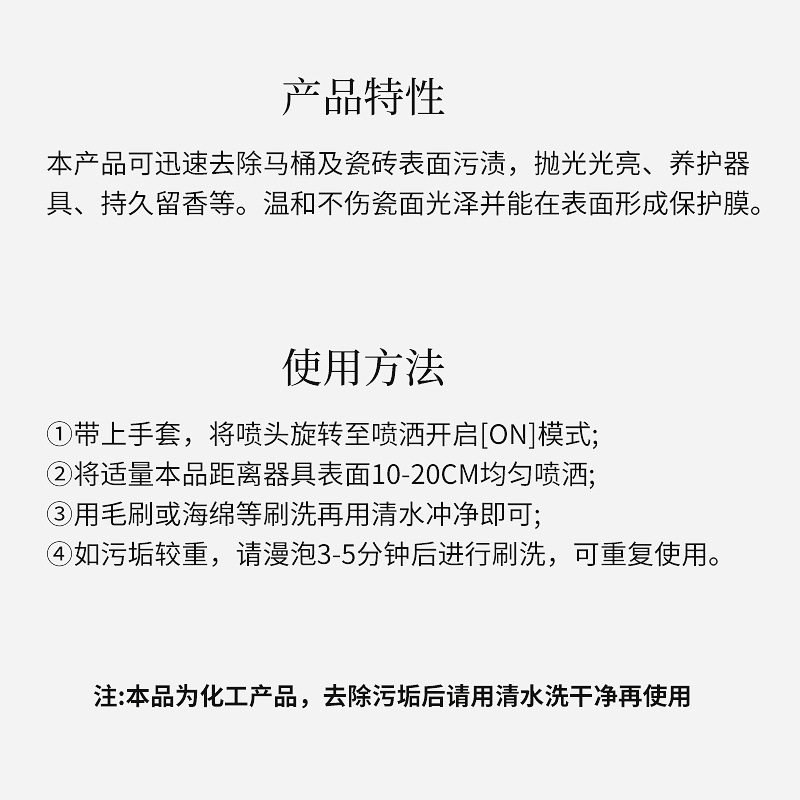 产品特性

本产品可迅速去除马桶及瓷砖表面污渍，抛光光亮、养护器具、持久留香等。温和不伤瓷面光泽并能在表面形成保护膜。

使用方法

①带上手套，将喷头旋转至喷洒开启[ON]模式;
②将适量本品距离器具表面10-20CM均匀喷洒;
③用毛刷或海绵等刷洗再用清水冲净即可;
④如污垢较重，请漫泡3-5分钟后进行刷洗，可重复使用。

注:本品为化工产品，去除污垢后请用清水洗干净再使用